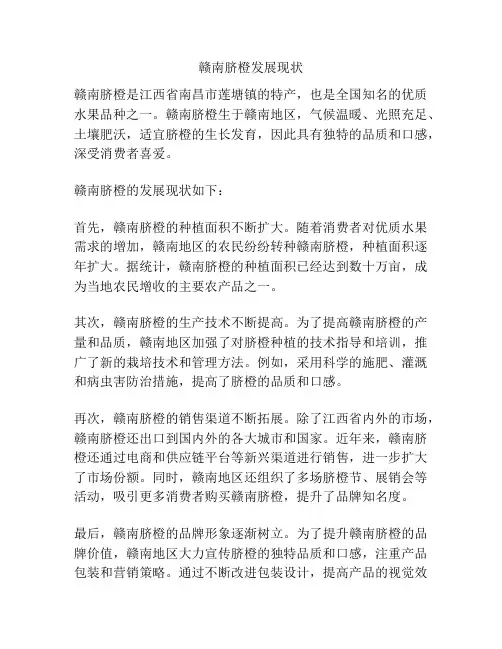 赣南脐橙发展现状

赣南脐橙是江西省南昌市莲塘镇的特产，也是全国知名的优质水果品种之一。赣南脐橙生于赣南地区，气候温暖、光照充足、土壤肥沃，适宜脐橙的生长发育，因此具有独特的品质和口感，深受消费者喜爱。

赣南脐橙的发展现状如下：

首先，赣南脐橙的种植面积不断扩大。随着消费者对优质水果需求的增加，赣南地区的农民纷纷转种赣南脐橙，种植面积逐年扩大。据统计，赣南脐橙的种植面积已经达到数十万亩，成为当地农民增收的主要农产品之一。

其次，赣南脐橙的生产技术不断提高。为了提高赣南脐橙的产量和品质，赣南地区加强了对脐橙种植的技术指导和培训，推广了新的栽培技术和管理方法。例如，采用科学的施肥、灌溉和病虫害防治措施，提高了脐橙的品质和口感。

再次，赣南脐橙的销售渠道不断拓展。除了江西省内外的市场，赣南脐橙还出口到国内外的各大城市和国家。近年来，赣南脐橙还通过电商和供应链平台等新兴渠道进行销售，进一步扩大了市场份额。同时，赣南地区还组织了多场脐橙节、展销会等活动，吸引更多消费者购买赣南脐橙，提升了品牌知名度。

最后，赣南脐橙的品牌形象逐渐树立。为了提升赣南脐橙的品牌价值，赣南地区大力宣传脐橙的独特品质和口感，注重产品包装和营销策略。通过不断改进包装设计，提高产品的视觉效